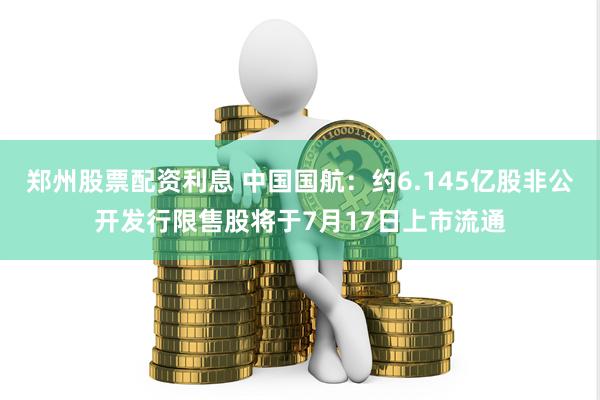 郑州股票配资利息 中国国航：约6.145亿股非公开发行限售股将于7月17日上市流通